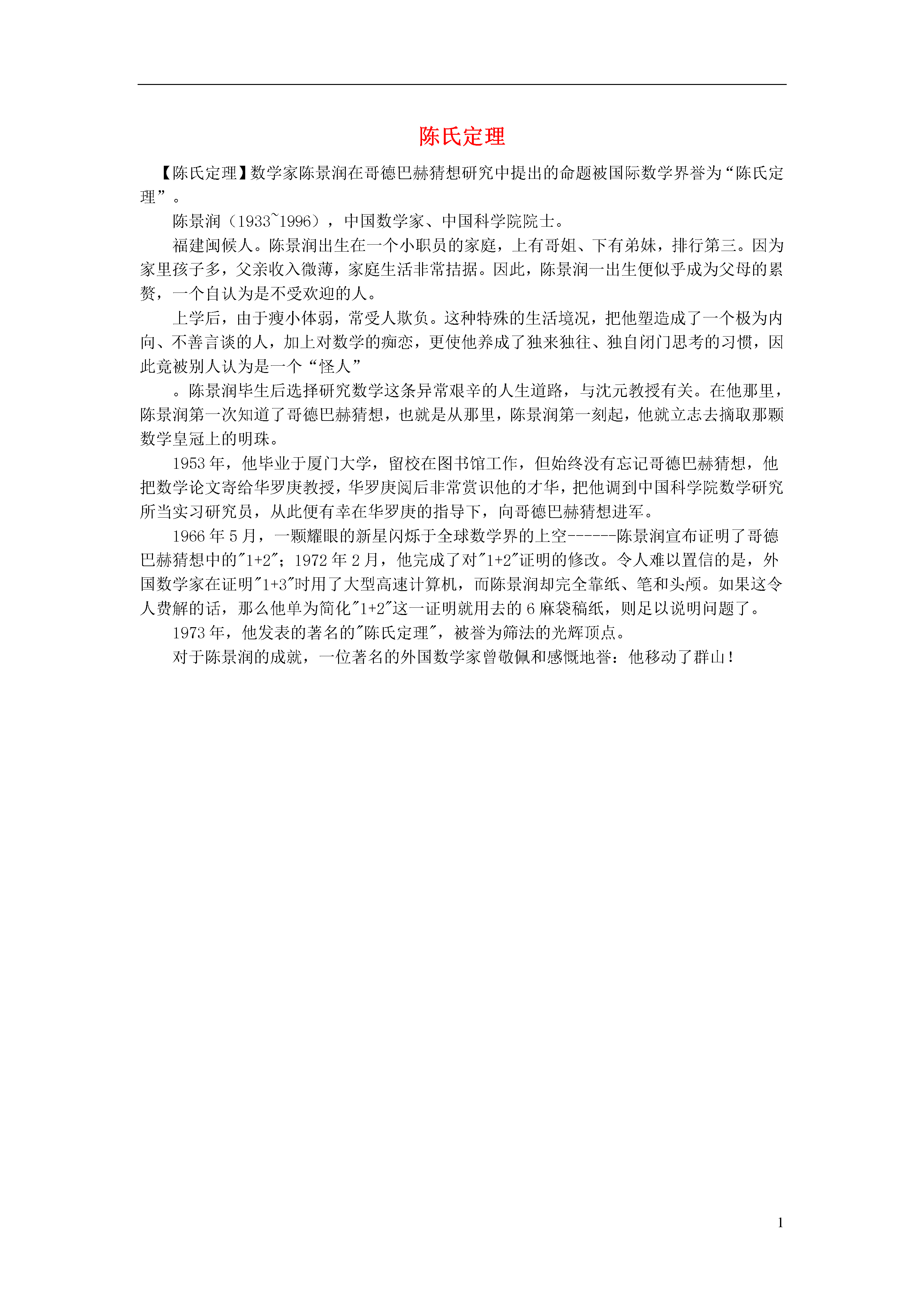 陈氏定理

【陈氏定理】数学家陈景润在哥德巴赫猜想研究中提出的命题被国际数学界誉为“陈氏定理”。

陈景润（1933~1996），中国数学家、中国科学院院士。

福建闽候人。陈景润出生在一个小职员的家庭，上有哥姐、下有弟妹，排行第三。因为家里孩子多，父亲收入微薄，家庭生活非常拮据。因此，陈景润一出生便似乎成为父母的累赘，一个自认为是不受欢迎的人。

上学后，由于瘦小体弱，常受人欺负。这种特殊的生活境况，把他塑造成了一个极为内向、不善言谈的人，加上对数学的痴恋，更使他养成了独来独往、独自闭门思考的习惯，因此竟被别人认为是一个“怪人”

。陈景润毕生后选择研究数学这条异常艰辛的人生道路，与沈元教授有关。在他那里，陈景润第一次知道了哥德巴赫猜想，也就是从那里，陈景润第一刻起，他就立志去摘取那颗数学皇冠上的明珠。

1953年，他毕业于厦门大学，留校在图书馆工作，但始终没有忘记哥德巴赫猜想，他把数学论文寄给华罗庚教授，华罗庚阅后非常赏识他的才华，把他调到中国科学院数学研究所当实习研究员，从此便有幸在华罗庚的指导下，向哥德巴赫猜想进军。

1966年5月，一颗耀眼的新星闪烁于全球数学界的上空------陈景润宣布证明了哥德巴赫猜想中的"1+2"；1972年2月，他完成了对"1+2"证明的修改。令人难以置信的是，外国数学家在证明"1+3"时用了大型高速计算机，而陈景润却完全靠纸、笔和头颅。如果这令人费解的话，那么他单为简化"1+2"这一证明就用去的6麻袋稿纸，则足以说明问题了。

1973年，他发表的著名的"陈氏定理"，被誉为筛法的光辉顶点。

对于陈景润的成就，一位著名的外国数学家曾敬佩和感慨地誉：他移动了群山！

1